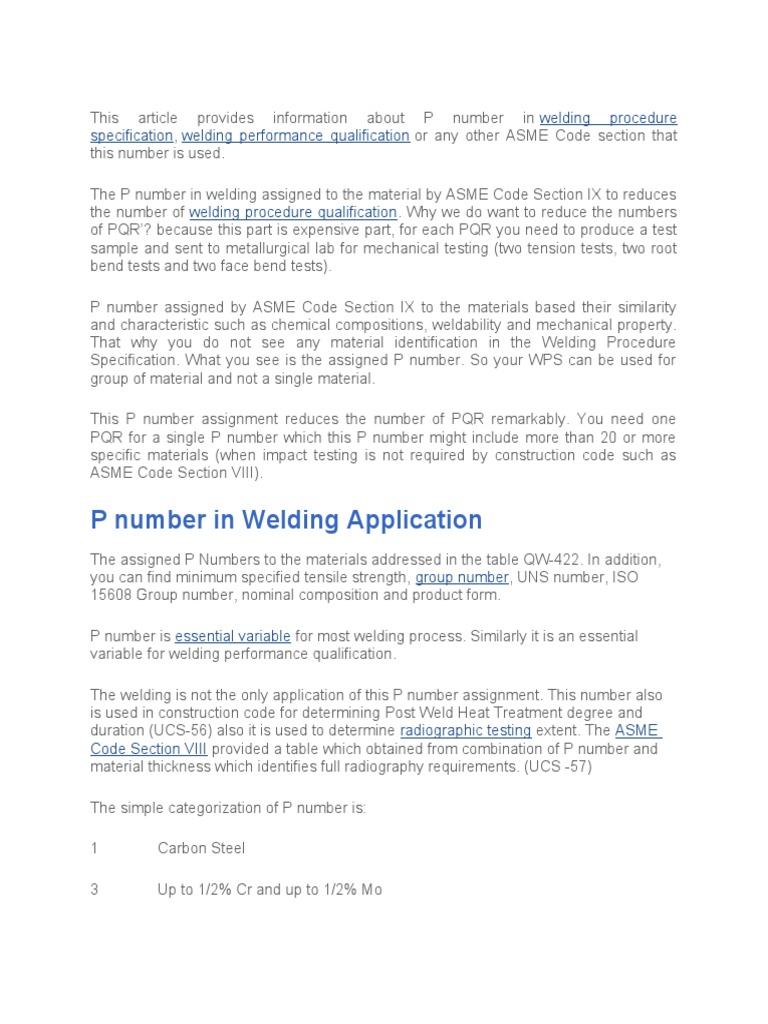 This article provides information about P number in welding procedure specification, welding performance qualification or any other ASME Code section that this number is used.

The P number in welding assigned to the material by ASME Code Section IX to reduces the number of welding procedure qualification. Why we do want to reduce the numbers of PQR'? because this part is expensive part, for each PQR you need to produce a test sample and sent to metallurgical lab for mechanical testing (two tension tests, two root bend tests and two face bend tests).

P number assigned by ASME Code Section IX to the materials based their similarity and characteristic such as chemical compositions, weldability and mechanical property. That why you do not see any material identification in the Welding Procedure Specification. What you see is the assigned P number. So your WPS can be used for group of material and not a single material.

This P number assignment reduces the number of PQR remarkably. You need one PQR for a single P number which this P number might include more than 20 or more specific materials (when impact testing is not required by construction code such as ASME Code Section VIII).

P number in Welding Application

The assigned P Numbers to the materials addressed in the table QW-422. In addition, you can find minimum specified tensile strength, group number, UNS number, ISO 15608 Group number, nominal composition and product form.

P number is essential variable for most welding process. Similarly it is an essential variable for welding performance qualification.

The welding is not the only application of this P number assignment. This number also is used in construction code for determining Post Weld Heat Treatment degree and duration (UCS-56) also it is used to determine radiographic testing extent. The ASME Code Section VIII provided a table which obtained from combination of P number and material thickness which identifies full radiography requirements. (UCS -57)

The simple categorization of P number is:

1 Carbon Steel

3 Up to 1/2% Cr and up to 1/2% Mo